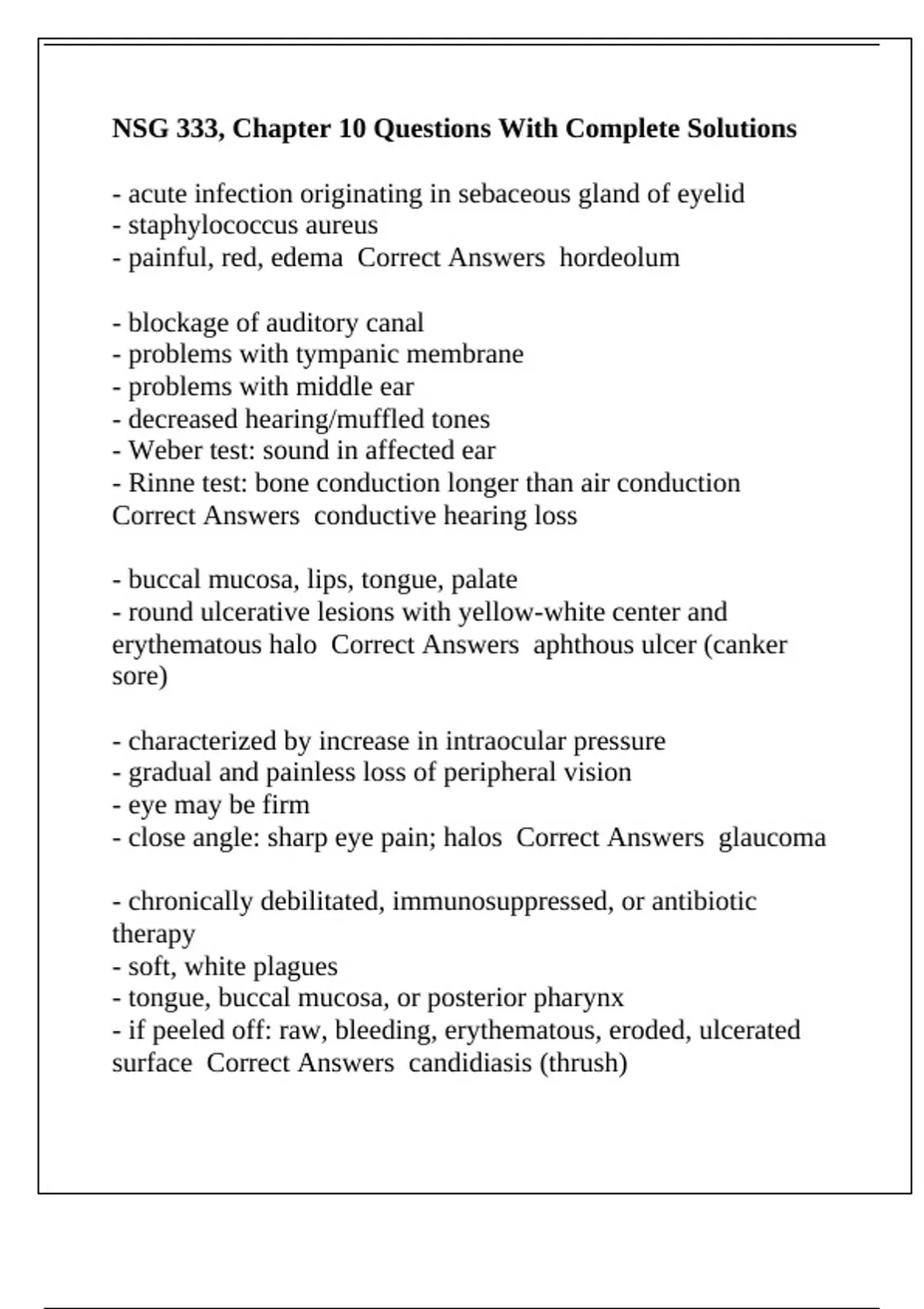 NSG 333, Chapter 10 Questions With Complete Solutions

- acute infection originating in sebaceous gland of eyelid
- staphylococcus aureus
- painful, red, edema  Correct Answers  hordeolum

- blockage of auditory canal
- problems with tympanic membrane
- problems with middle ear
- decreased hearing/muffled tones
- Weber test: sound in affected ear
- Rinne test: bone conduction longer than air conduction
Correct Answers  conductive hearing loss

- buccal mucosa, lips, tongue, palate
- round ulcerative lesions with yellow-white center and erythematous halo  Correct Answers  aphthous ulcer (canker sore)

- characterized by increase in intraocular pressure
- gradual and painless loss of peripheral vision
- eye may be firm
- close angle: sharp eye pain; halos  Correct Answers  glaucoma

- chronically debilitated, immunosuppressed, or antibiotic therapy
- soft, white plagues
- tongue, buccal mucosa, or posterior pharynx
- if peeled off: raw, bleeding, erythematous, eroded, ulcerated surface  Correct Answers  candidiasis (thrush)